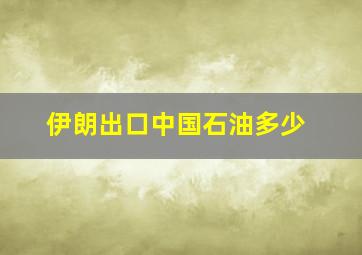 伊朗出口中国石油多少